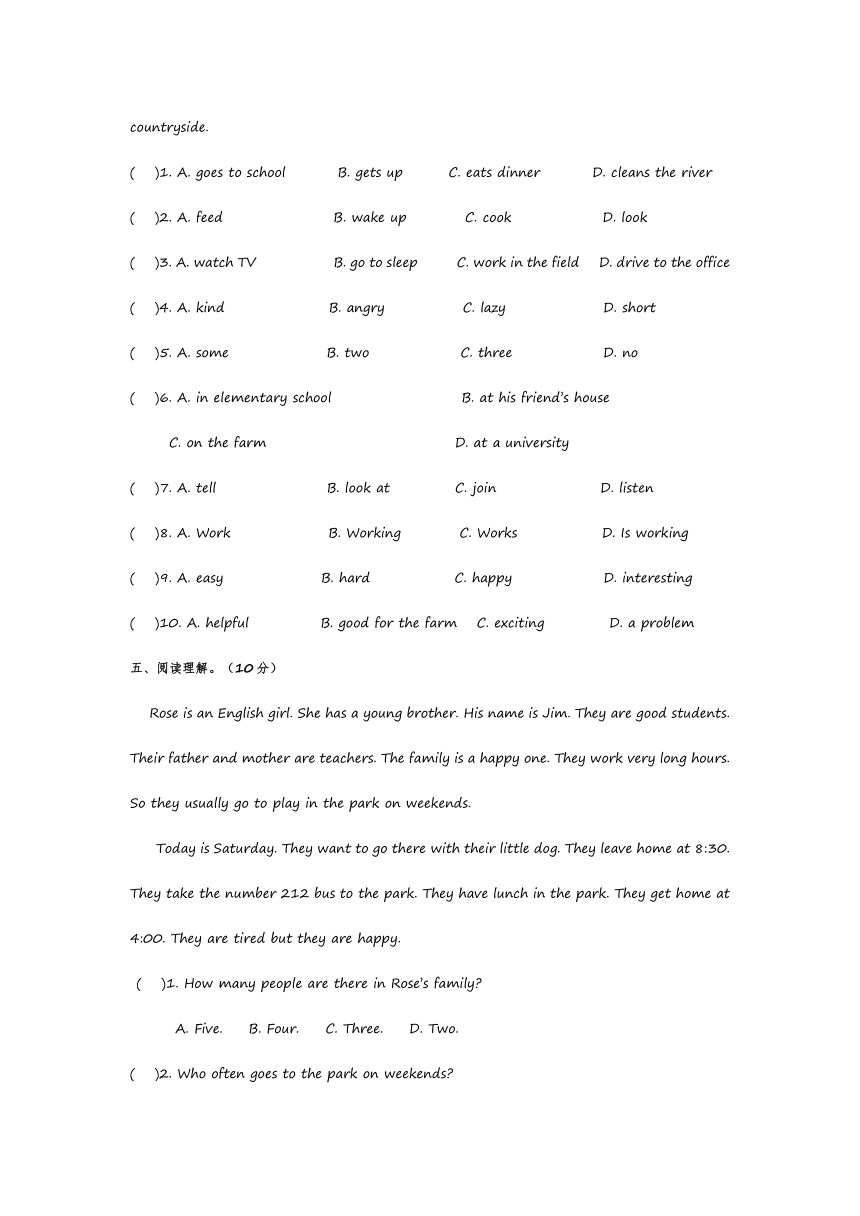 countryside.

(　)1. A. goes to school　B. gets up　C. eats dinner　D. cleans the river

(　)2. A. feed　B. wake up　C. cook　D. look

(　)3. A. watch TV　B. go to sleep　C. work in the field　D. drive to the office

(　)4. A. kind　B. angry　C. lazy　D. short

(　)5. A. some　B. two　C. three　D. no

(　)6. A. in elementary school　B. at his friend's house

C. on the farm　D. at a university

(　)7. A. tell　B. look at　C. join　D. listen

(　)8. A. Work　B. Working　C. Works　D. Is working

(　)9. A. easy　B. hard　C. happy　D. interesting

(　)10. A. helpful　B. good for the farm　C. exciting　D. a problem

五、阅读理解。（10分）

Rose is an English girl. She has a young brother. His name is Jim. They are good students. Their father and mother are teachers. The family is a happy one. They work very long hours. So they usually go to play in the park on weekends.

Today is Saturday. They want to go there with their little dog. They leave home at 8:30. They take the number 212 bus to the park. They have lunch in the park. They get home at 4:00. They are tired but they are happy.

(　)1. How many people are there in Rose's family?

A. Five.　B. Four.　C. Three.　D. Two.

(　)2. Who often goes to the park on weekends?